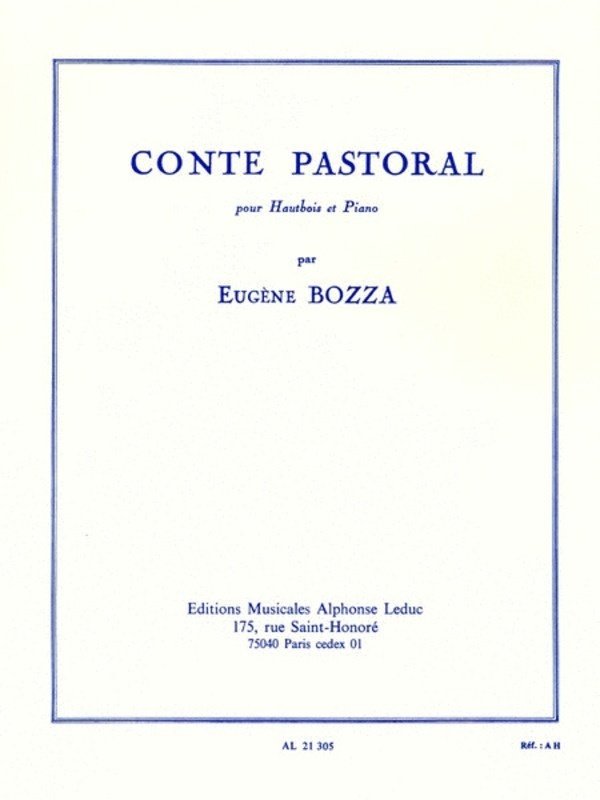 CONTE PASTORAL

pour Hautbois et Piano

par

EUGÈNE BOZZA

Editions Musicales Alphonse Leduc
175, rue Saint-Honoré
75040 Paris cedex 01

AL 21 305

Réf. : A H